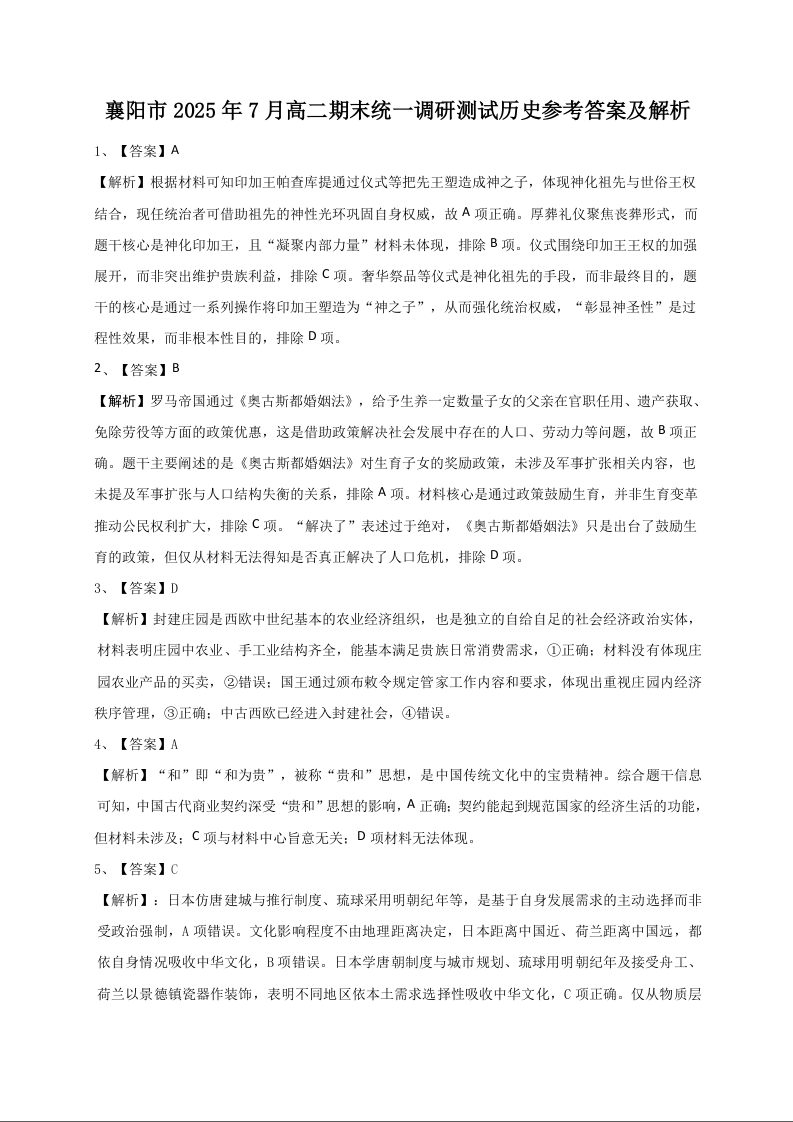 襄阳市 2025 年 7 月高二期末统一调研测试历史参考答案及解析

1、【答案】A

【解析】根据材料可知印加王帕查库提通过仪式等把先王塑造成神之子，体现神化祖先与世俗王权结合，现任统治者可借助祖先的神性光环巩固自身权威，故 A 项正确。厚葬礼仪聚焦丧葬形式，而题干核心是神化印加王，且“凝聚内部力量”材料未体现，排除 B 项。仪式围绕印加王王权的加强展开，而非突出维护贵族利益，排除 C 项。奢华祭品等仪式是神化祖先的手段，而非最终目的，题干的核心是通过一系列操作将印加王塑造为“神之子”，从而强化统治权威，“彰显神圣性”是过程性效果，而非根本性目的，排除 D 项。

2、【答案】B

【解析】罗马帝国通过《奥古斯都婚姻法》，给予生养一定数量子女的父亲在官职任用、遗产获取、免除劳役等方面的政策优惠，这是借助政策解决社会发展中存在的人口、劳动力等问题，故 B 项正确。题干主要阐述的是《奥古斯都婚姻法》对生育子女的奖励政策，未涉及军事扩张相关内容，也未提及军事扩张与人口结构失衡的关系，排除 A 项。材料核心是通过政策鼓励生育，并非生育变革推动公民权利扩大，排除 C 项。“解决了”表述过于绝对，《奥古斯都婚姻法》只是出台了鼓励生育的政策，但仅从材料无法得知是否真正解决了人口危机，排除 D 项。

3、【答案】D

【解析】封建庄园是西欧中世纪基本的农业经济组织，也是独立的自给自足的社会经济政治实体，材料表明庄园中农业、手工业结构齐全，能基本满足贵族日常消费需求，①正确；材料没有体现庄园农业产品的买卖，②错误；国王通过颁布敕令规定管家工作内容和要求，体现出重视庄园内经济秩序管理，③正确；中古西欧已经进入封建社会，④错误。

4、【答案】A

【解析】“和”即“和为贵”，被称“贵和”思想，是中国传统文化中的宝贵精神。综合题干信息可知，中国古代商业契约深受“贵和”思想的影响，A 正确；契约能起到规范国家的经济生活的功能，但材料未涉及；C 项与材料中心旨意无关；D 项材料无法体现。

5、【答案】C

【解析】：日本仿唐建城与推行制度、琉球采用明朝纪年等，是基于自身发展需求的主动选择而非受政治强制，A 项错误。文化影响程度不由地理距离决定，日本距离中国近、荷兰距离中国远，都依自身情况吸收中华文化，B 项错误。日本学唐朝制度与城市规划、琉球用明朝纪年及接受舟工、荷兰以景德镇瓷器作装饰，表明不同地区依本土需求选择性吸收中华文化，C 项正确。仅从物质层